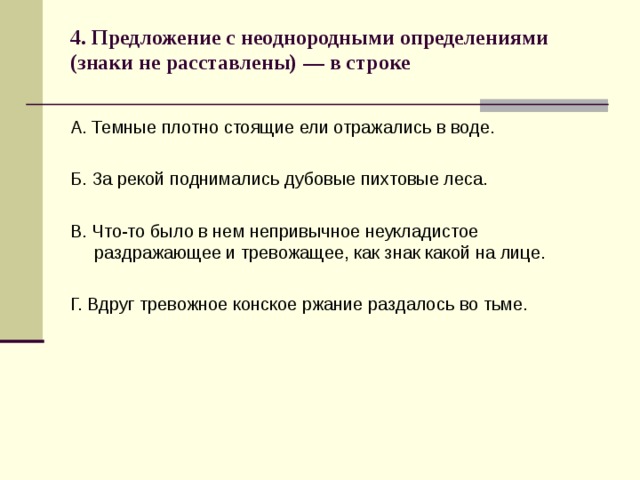 4. Предложение с неоднородными определениями (знаки не расставлены) — в строке

А. Темные плотно стоящие ели отражались в воде.

Б. За рекой поднимались дубовые пихтовые леса.

В. Что-то было в нем непривычное неукладистое раздражающее и тревожащее, как знак какой на лице.

Г. Вдруг тревожное конское ржание раздалось во тьме.